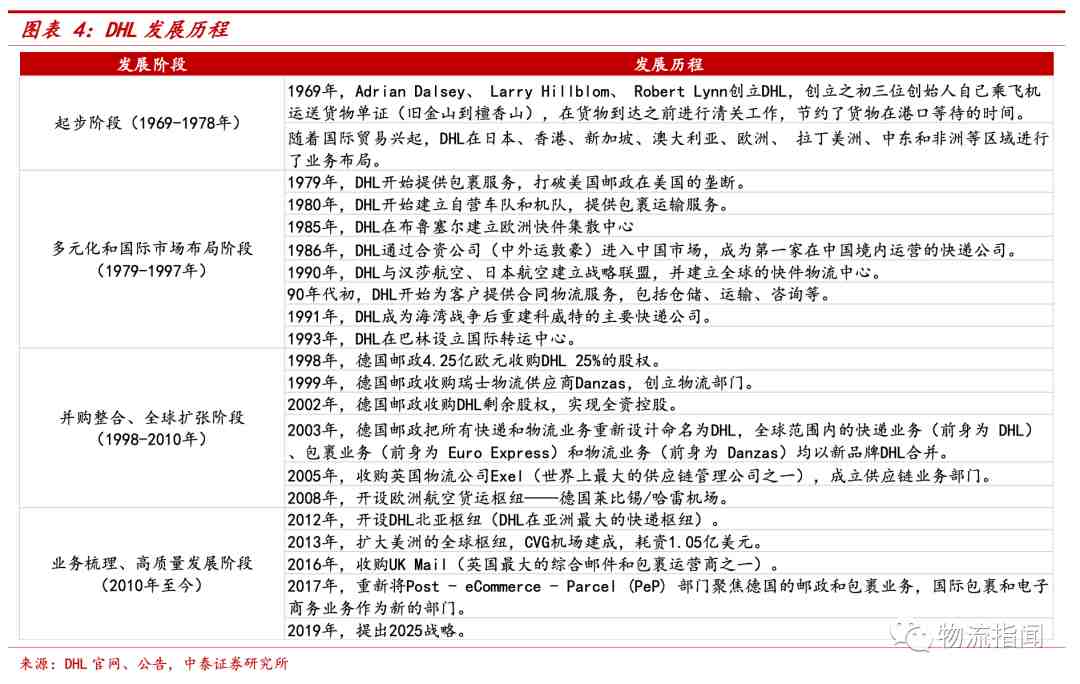 图表 4: DHL 发展历程

| 发展阶段 | 发展历程 |
|---|---|
| 起步阶段（1969-1978年） | 1969年，Adrian Dalsey、 Larry Hillblom、 Robert Lynn创立DHL，创立之初三位创始人自己乘飞机运送货物单证（旧金山到檀香山），在货物到达之前进行清关工作，节约了货物在港口等待的时间。 |
| | 随着国际贸易兴起，DHL在日本、香港、新加坡、澳大利亚、欧洲、 拉丁美洲、中东和非洲等区域进行了业务布局。 |
| 多元化和国际市场布局阶段（1979-1997年） | 1979年，DHL开始提供包裹服务，打破美国邮政在美国的垄断。 |
| | 1980年，DHL开始建立自营车队和机队，提供包裹运输服务。 |
| | 1985年，DHL在布鲁塞尔建立欧洲快件集散中心 |
| | 1986年，DHL通过合资公司（中外运敦豪）进入中国市场，成为第一家在中国境内运营的快递公司。 |
| | 1990年，DHL与汉莎航空、日本航空建立战略联盟，并建立全球的快件物流中心。 |
| | 90年代初，DHL开始为客户提供合同物流服务，包括仓储、运输、咨询等。 |
| | 1991年，DHL成为海湾战争后重建科威特的主要快递公司。 |
| | 1993年，DHL在巴林设立国际转运中心。 |
| 并购整合、全球扩张阶段（1998-2010年） | 1998年，德国邮政4.25亿欧元收购DHL 25%的股权。 |
| | 1999年，德国邮政收购瑞士物流供应商Danzas，创立物流部门。 |
| | 2002年，德国邮政收购DHL剩余股权，实现全资控股。 |
| | 2003年，德国邮政把所有快递和物流业务重新设计命名为DHL，全球范围内的快递业务（前身为 DHL）、包裹业务（前身为 Euro Express）和物流业务（前身为 Danzas）均以新品牌DHL合并。 |
| | 2005年，收购英国物流公司Exel（世界上最大的供应链管理公司之一），成立供应链业务部门。 |
| | 2008年，开设欧洲航空货运枢纽——德国莱比锡/哈雷机场。 |
| 业务梳理、高质量发展阶段（2010年至今） | 2012年，开设DHL北亚枢纽（DHL在亚洲最大的快递枢纽）。 |
| | 2013年，扩大美洲的全球枢纽，CVG机场建成，耗资1.05亿美元。 |
| | 2016年，收购UK Mail（英国最大的综合邮件和包裹运营商之一）。 |
| | 2017年，重新将Post - eCommerce - Parcel (PeP) 部门聚焦德国的邮政和包裹业务，国际包裹和电子商务业务作为新的部门。 |
| | 2019年，提出2025战略。 |

来源：DHL 官网、公告，中泰证券研究所

物流指闻